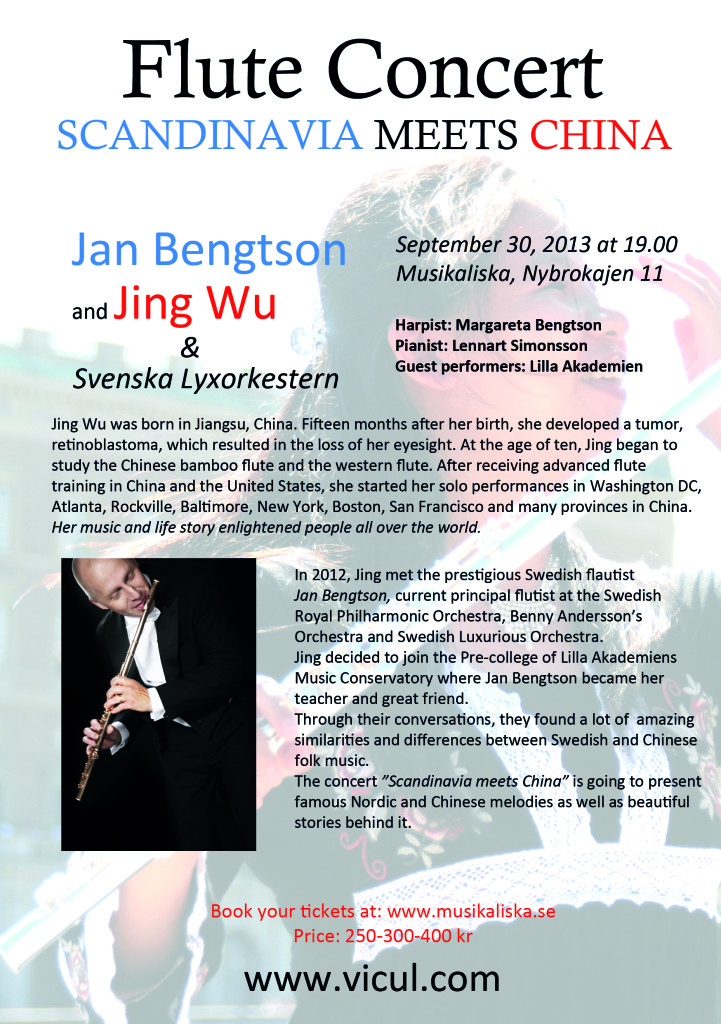 Flute Concert
SCANDINAVIA MEETS CHINA

Jan Bengtson
and Jing Wu
&
Svenska Lyxorkestern

September 30, 2013 at 19.00
Musikaliska, Nybrokajen 11

Harpist: Margareta Bengtson
Pianist: Lennart Simonsson
Guest performers: Lilla Akademien

Jing Wu was born in Jiangsu, China. Fifteen months after her birth, she developed a tumor, retinoblastoma, which resulted in the loss of her eyesight. At the age of ten, Jing began to study the Chinese bamboo flute and the western flute. After receiving advanced flute training in China and the United States, she started her solo performances in Washington DC, Atlanta, Rockville, Baltimore, New York, Boston, San Francisco and many provinces in China. Her music and life story enlightened people all over the world.

In 2012, Jing met the prestigious Swedish flautist Jan Bengtson, current principal flutist at the Swedish Royal Philharmonic Orchestra, Benny Andersson's Orchestra and Swedish Luxurious Orchestra.
Jing decided to join the Pre-college of Lilla Akademiens Music Conservatory where Jan Bengtson became her teacher and great friend.
Through their conversations, they found a lot of amazing similarities and differences between Swedish and Chinese folk music.
The concert "Scandinavia meets China" is going to present famous Nordic and Chinese melodies as well as beautiful stories behind it.

Book your tickets at: www.musikaliska.se
Price: 250-300-400 kr

www.vicul.com